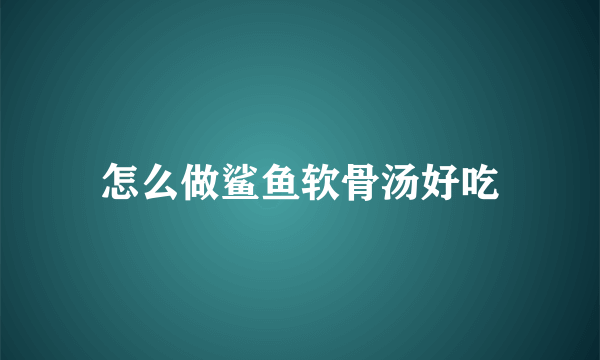 怎么做鲨鱼软骨汤好吃